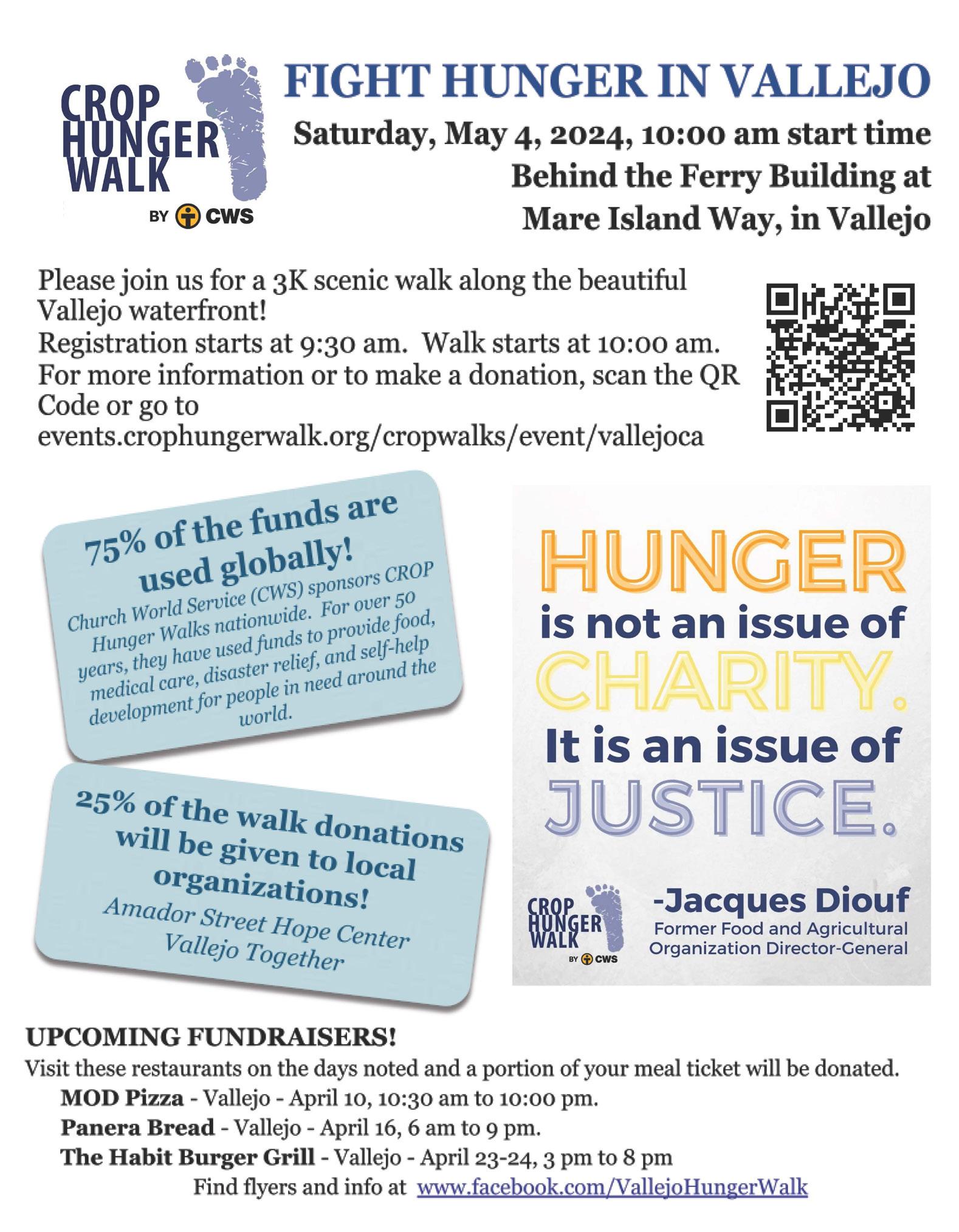 CROP HUNGER WALK
BY CWS

FIGHT HUNGER IN VALLEJO
Saturday, May 4, 2024, 10:00 am start time
Behind the Ferry Building at
Mare Island Way, in Vallejo

Please join us for a 3K scenic walk along the beautiful Vallejo waterfront!
Registration starts at 9:30 am. Walk starts at 10:00 am.
For more information or to make a donation, scan the QR Code or go to
events.crophungerwalk.org/cropwalks/event/vallejoca

75% of the funds are used globally!
Church World Service (CWS) sponsors CROP Hunger Walks nationwide. For over 50 years, they have used funds to provide food, medical care, disaster relief, and self-help development for people in need around the world.

25% of the walk donations will be given to local organizations!
Amador Street Hope Center
Vallejo Together

HUNGER
is not an issue of
CHARITY.
It is an issue of
JUSTICE.

CROP HUNGER WALK
BY CWS

-Jacques Diouf
Former Food and Agricultural Organization Director-General

UPCOMING FUNDRAISERS!
Visit these restaurants on the days noted and a portion of your meal ticket will be donated.
MOD Pizza - Vallejo - April 10, 10:30 am to 10:00 pm.
Panera Bread - Vallejo - April 16, 6 am to 9 pm.
The Habit Burger Grill - Vallejo - April 23-24, 3 pm to 8 pm
Find flyers and info at www.facebook.com/VallejoHungerWalk